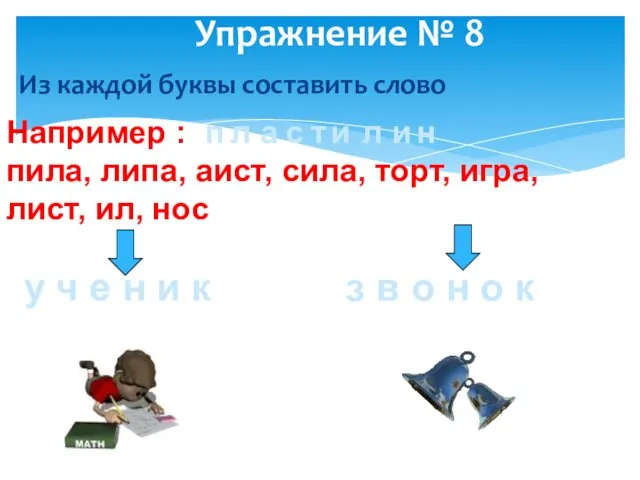 Упражнение № 8

Из каждой буквы составить слово

Например : п л а с т и л и н

пила, липа, аист, сила, торт, игра, лист, ил, нос

у ч е н и к

з в о н о к

MATH